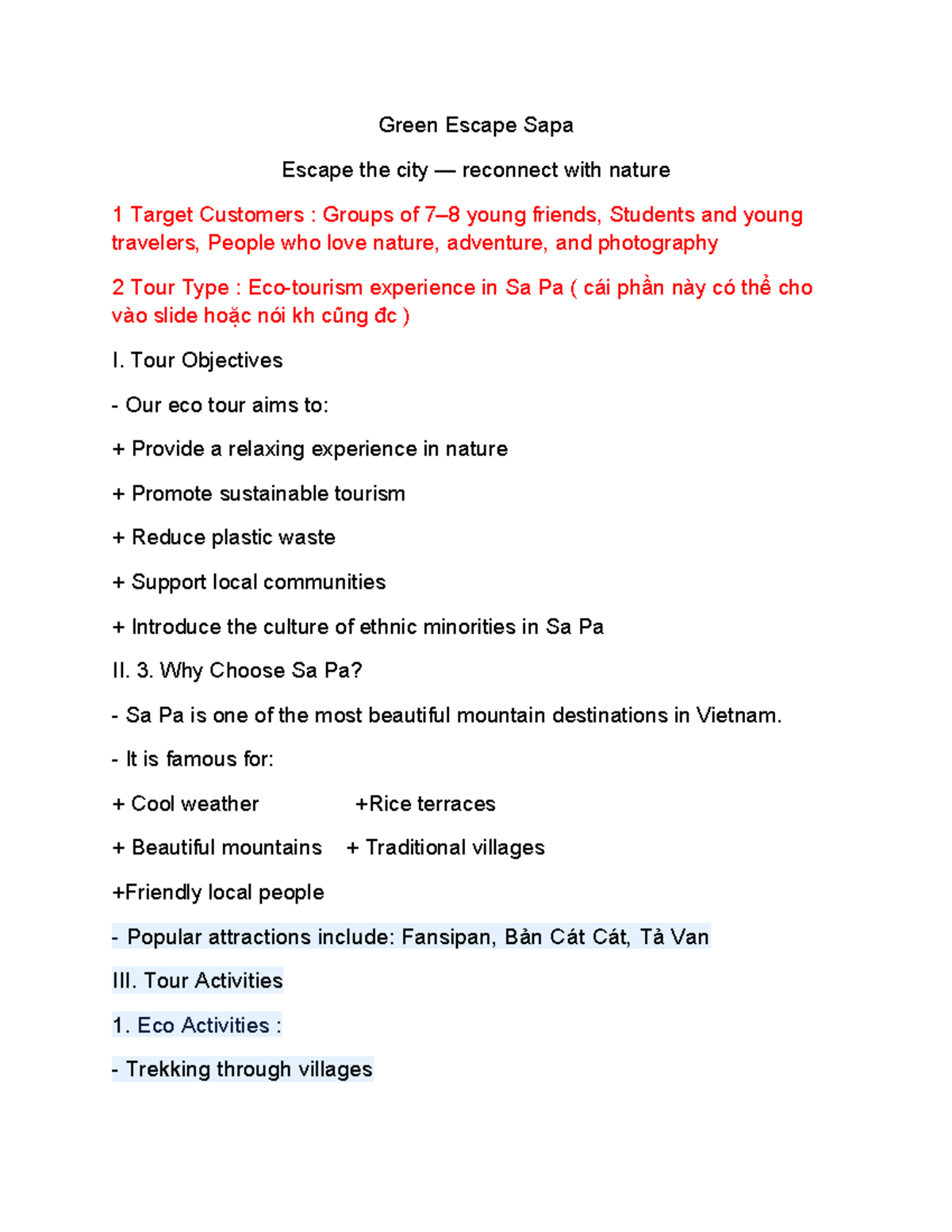 Green Escape Sapa

Escape the city — reconnect with nature

1 Target Customers : Groups of 7–8 young friends, Students and young travelers, People who love nature, adventure, and photography

2 Tour Type : Eco-tourism experience in Sa Pa ( cái phần này có thể cho vào slide hoặc nói kh cũng đc )

I. Tour Objectives

- Our eco tour aims to:

+ Provide a relaxing experience in nature

+ Promote sustainable tourism

+ Reduce plastic waste

+ Support local communities

+ Introduce the culture of ethnic minorities in Sa Pa

II. 3. Why Choose Sa Pa?

- Sa Pa is one of the most beautiful mountain destinations in Vietnam.

- It is famous for:

+ Cool weather +Rice terraces

+ Beautiful mountains + Traditional villages

+Friendly local people

- Popular attractions include: Fansipan, Bản Cát Cát, Tả Van

III. Tour Activities

1. Eco Activities :

- Trekking through villages